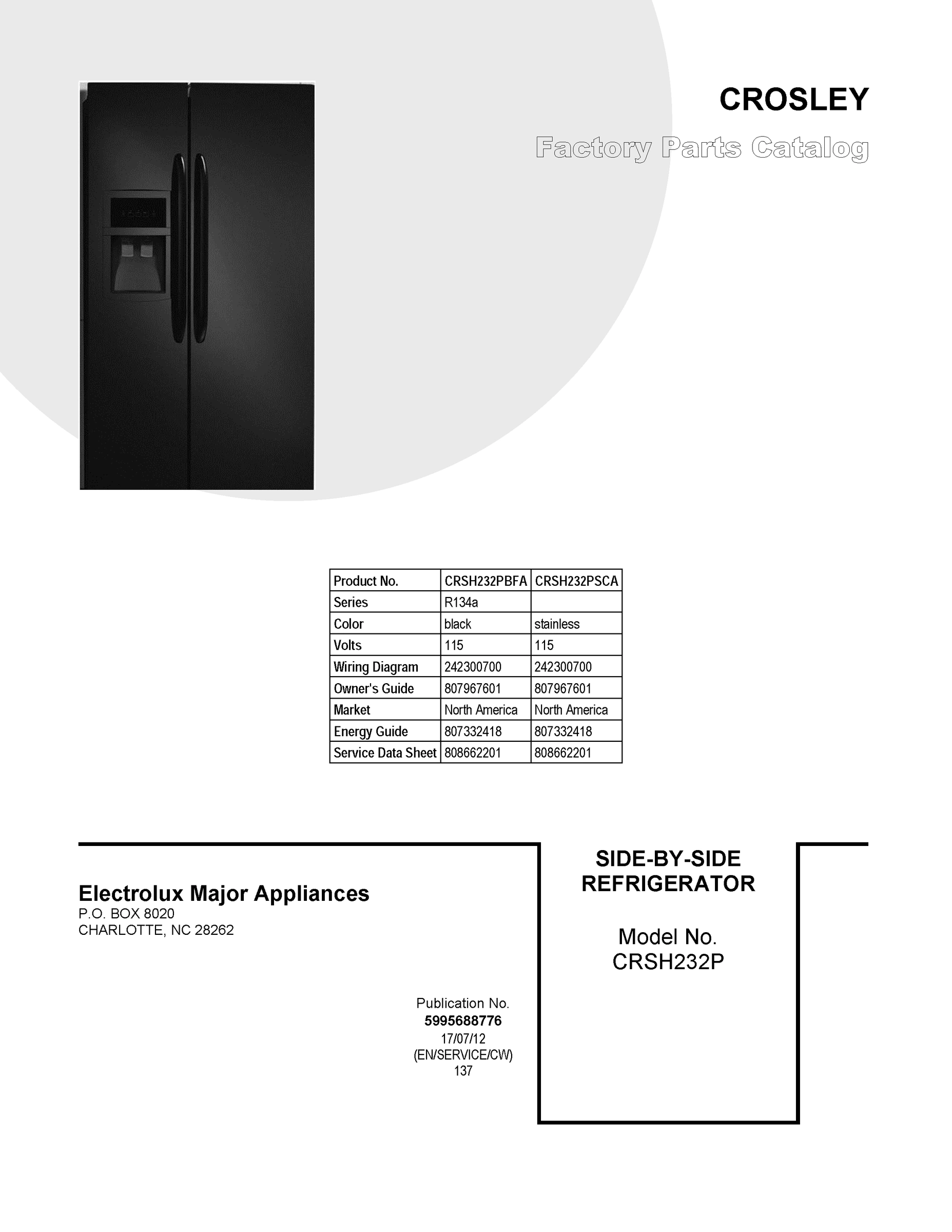 CROSLEY
Factory Parts Catalog

| Product No. | CRSH232PBFA | CRSH232PSCA |
|---|---|---|
| Series | R134a | |
| Color | black | stainless |
| Volts | 115 | 115 |
| Wiring Diagram | 242300700 | 242300700 |
| Owner's Guide | 807967601 | 807967601 |
| Market | North America | North America |
| Energy Guide | 807332418 | 807332418 |
| Service Data Sheet | 808662201 | 808662201 |

Electrolux Major Appliances
P.O. BOX 8020
CHARLOTTE, NC 28262

Publication No.
5995688776
17/07/12
(EN/SERVICE/CW)
137

SIDE-BY-SIDE
REFRIGERATOR

Model No.
CRSH232P